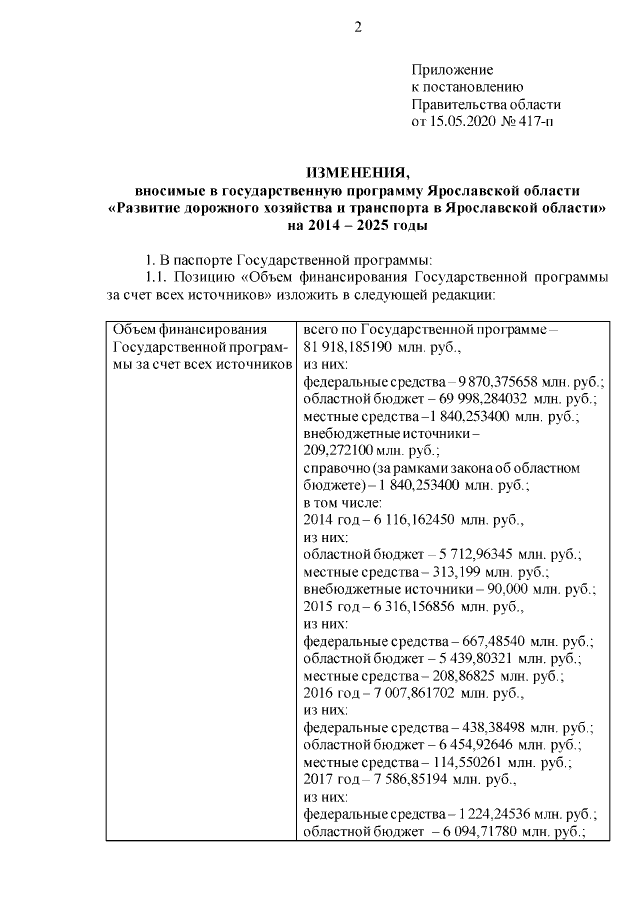 2

Приложение
к постановлению
Правительства области
от 15.05.2020 № 417-п

ИЗМЕНЕНИЯ,
вносимые в государственную программу Ярославской области
«Развитие дорожного хозяйства и транспорта в Ярославской области»
на 2014 – 2025 годы

1. В паспорте Государственной программы:
1.1. Позицию «Объем финансирования Государственной программы за счет всех источников» изложить в следующей редакции:

| Объем финансирования Государственной программы за счет всех источников | всего по Государственной программе – 81 918,185190 млн. руб., из них: федеральные средства – 9 870,375658 млн. руб.; областной бюджет – 69 998,284032 млн. руб.; местные средства – 1 840,253400 млн. руб.; внебюджетные источники – 209,272100 млн. руб.; справочно (за рамками закона об областном бюджете) – 1 840,253400 млн. руб.; в том числе: 2014 год – 6 116,162450 млн. руб., из них: областной бюджет – 5 712,96345 млн. руб.; местные средства – 313,199 млн. руб.; внебюджетные источники – 90,000 млн. руб.; 2015 год – 6 316,156856 млн. руб., из них: федеральные средства – 667,48540 млн. руб.; областной бюджет – 5 439,80321 млн. руб.; местные средства – 208,86825 млн. руб.; 2016 год – 7 007,861702 млн. руб., из них: федеральные средства – 438,38498 млн. руб.; областной бюджет – 6 454,92646 млн. руб.; местные средства – 114,550261 млн. руб.; 2017 год – 7 586,85194 млн. руб., из них: федеральные средства – 1 224,24536 млн. руб.; областной бюджет – 6 094,71780 млн. руб.; |
|---|---|